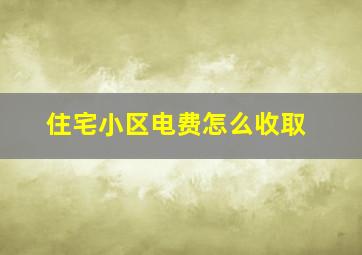 住宅小区电费怎么收取